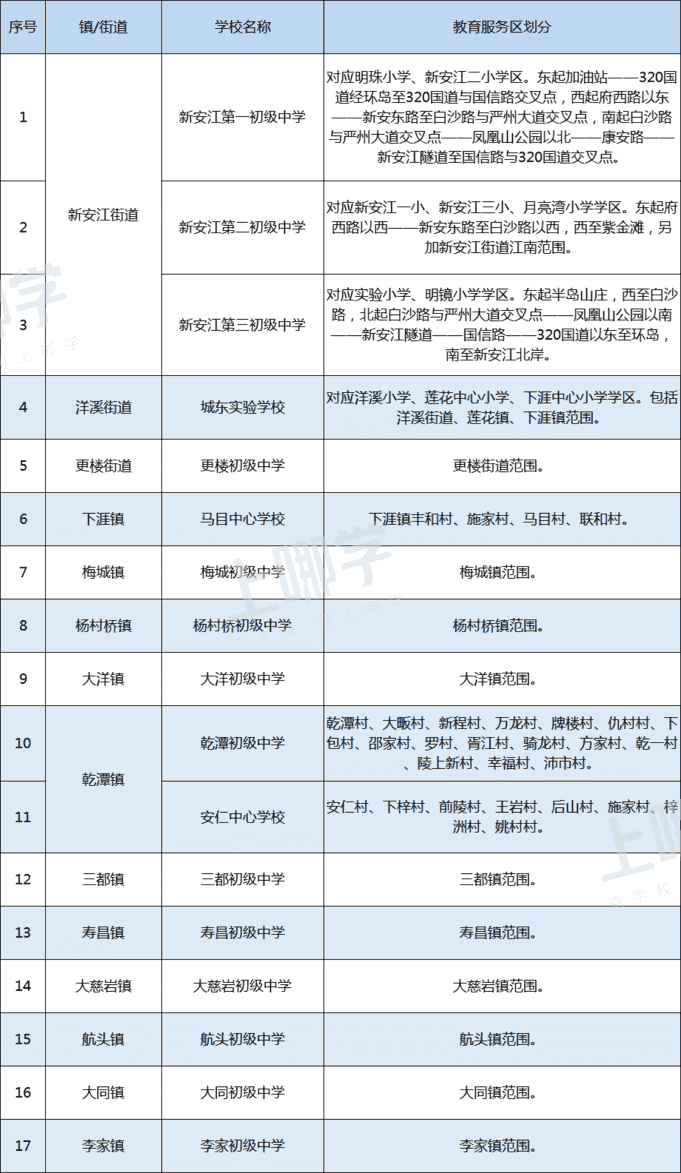 | 序号 | 镇/街道 | 学校名称 | 教育服务区划分 |
|---|---|---|---|
| 1 | 新安江街道 | 新安江第一初级中学 | 对应明珠小学、新安江二小学区。东起加油站——320国道经环岛至320国道与国信路交叉点，西起府西路以东——新安东路至白沙路与严州大道交叉点，南起白沙路与严州大道交叉点——凤凰山公园以北——康安路——新安江隧道至国信路与320国道交叉点。 |
| 2 | 新安江街道 | 新安江第二初级中学 | 对应新安江一小、新安江三小、月亮湾小学学区。东起府西路以西——新安东路至白沙路以西，西至紫金滩，另加新安江街道江南范围。 |
| 3 | 新安江街道 | 新安江第三初级中学 | 对应实验小学、明镜小学学区。东起半岛山庄，西至白沙路，北起白沙路与严州大道交叉点——凤凰山公园以南——新安江隧道——国信路——320国道以东至环岛，南至新安江北岸。 |
| 4 | 洋溪街道 | 城东实验学校 | 对应洋溪小学、莲花中心小学、下涯中心小学学区。包括洋溪街道、莲花镇、下涯镇范围。 |
| 5 | 更楼街道 | 更楼初级中学 | 更楼街道范围。 |
| 6 | 下涯镇 | 马目中心学校 | 下涯镇丰和村、施家村、马目村、联和村。 |
| 7 | 梅城镇 | 梅城初级中学 | 梅城镇范围。 |
| 8 | 杨村桥镇 | 杨村桥初级中学 | 杨村桥镇范围。 |
| 9 | 大洋镇 | 大洋初级中学 | 大洋镇范围。 |
| 10 | 乾潭镇 | 乾潭初级中学 | 乾潭村、大畈村、新程村、万龙村、牌楼村、仇村村、下包村、邵家村、罗村、胥江村、骑龙村、方家村、乾一村、陵上新村、幸福村、沛市村。 |
| 11 | 乾潭镇 | 安仁中心学校 | 安仁村、下梓村、前陵村、王岩村、后山村、施家村、梓洲村、姚村村。 |
| 12 | 三都镇 | 三都初级中学 | 三都镇范围。 |
| 13 | 寿昌镇 | 寿昌初级中学 | 寿昌镇范围。 |
| 14 | 大慈岩镇 | 大慈岩初级中学 | 大慈岩镇范围。 |
| 15 | 航头镇 | 航头初级中学 | 航头镇范围。 |
| 16 | 大同镇 | 大同初级中学 | 大同镇范围。 |
| 17 | 李家镇 | 李家初级中学 | 李家镇范围。 |

上哪学